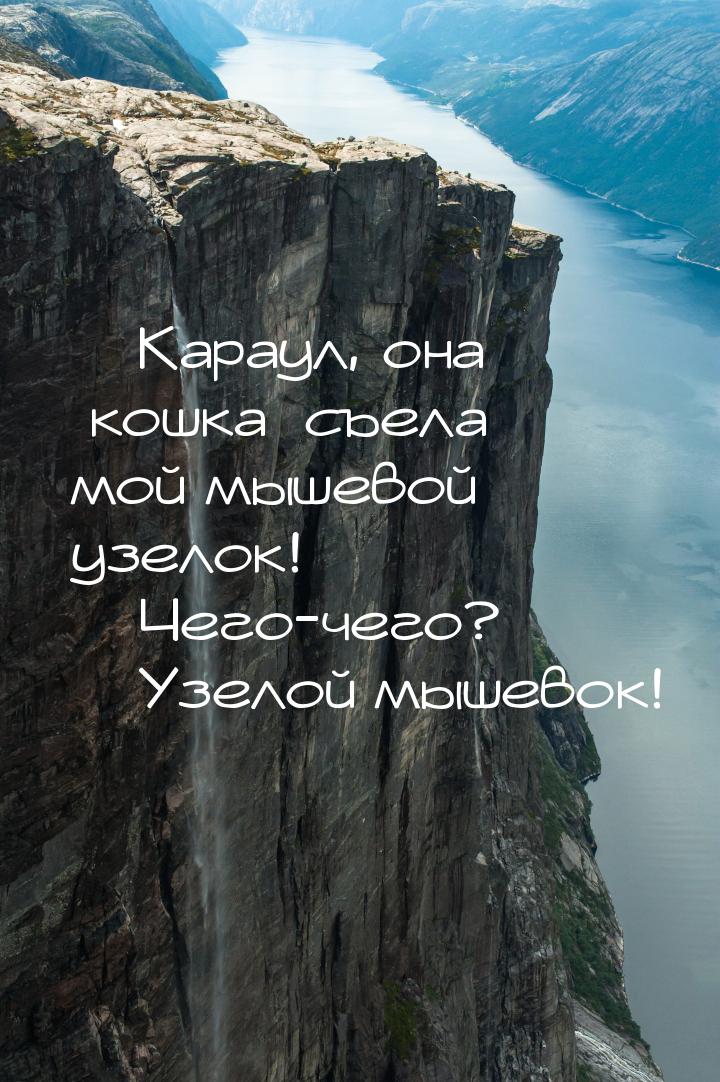 Караул, она кошка съела мой мышевой узелок! Чего-чего? Узелой мышевок!